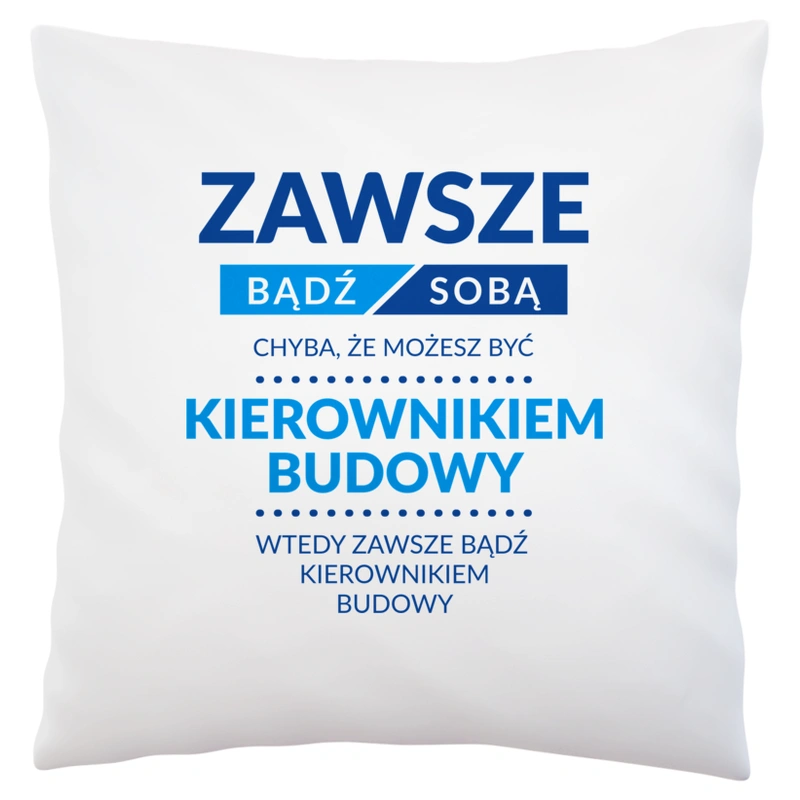 ZAWSZE
BĄDŹ SOBĄ
CHYBA, ŻE MOŻESZ BYĆ
KIEROWNIKIEM BUDOWY
WTEDY ZAWSZE BĄDŹ KIEROWNIKIEM BUDOWY